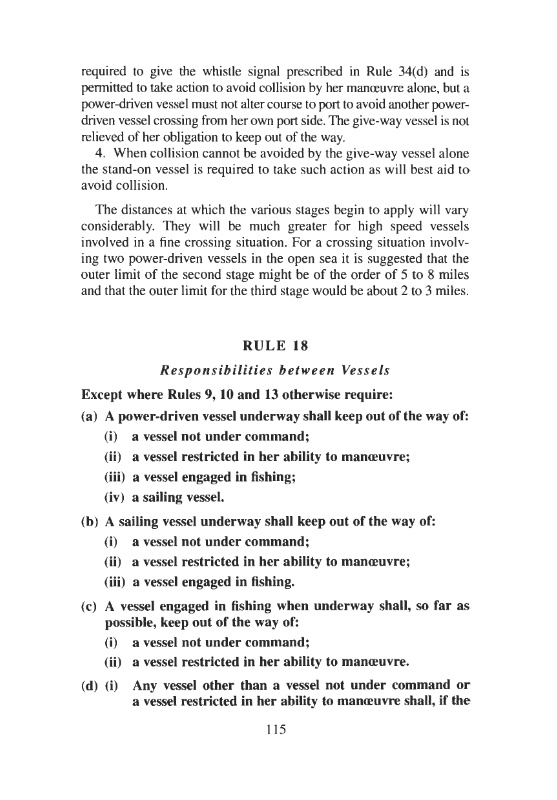 required to give the whistle signal prescribed in Rule 34(d) and is permitted to take action to avoid collision by her manœuvre alone, but a power-driven vessel must not alter course to port to avoid another power-driven vessel crossing from her own port side. The give-way vessel is not relieved of her obligation to keep out of the way.

4. When collision cannot be avoided by the give-way vessel alone the stand-on vessel is required to take such action as will best aid to avoid collision.

The distances at which the various stages begin to apply will vary considerably. They will be much greater for high speed vessels involved in a fine crossing situation. For a crossing situation involving two power-driven vessels in the open sea it is suggested that the outer limit of the second stage might be of the order of 5 to 8 miles and that the outer limit for the third stage would be about 2 to 3 miles.

RULE 18

Responsibilities between Vessels

Except where Rules 9, 10 and 13 otherwise require:

(a) A power-driven vessel underway shall keep out of the way of:

(i) a vessel not under command;

(ii) a vessel restricted in her ability to manœuvre;

(iii) a vessel engaged in fishing;

(iv) a sailing vessel.

(b) A sailing vessel underway shall keep out of the way of:

(i) a vessel not under command;

(ii) a vessel restricted in her ability to manœuvre;

(iii) a vessel engaged in fishing.

(c) A vessel engaged in fishing when underway shall, so far as possible, keep out of the way of:

(i) a vessel not under command;

(ii) a vessel restricted in her ability to manœuvre.

(d) (i) Any vessel other than a vessel not under command or a vessel restricted in her ability to manœuvre shall, if the

115